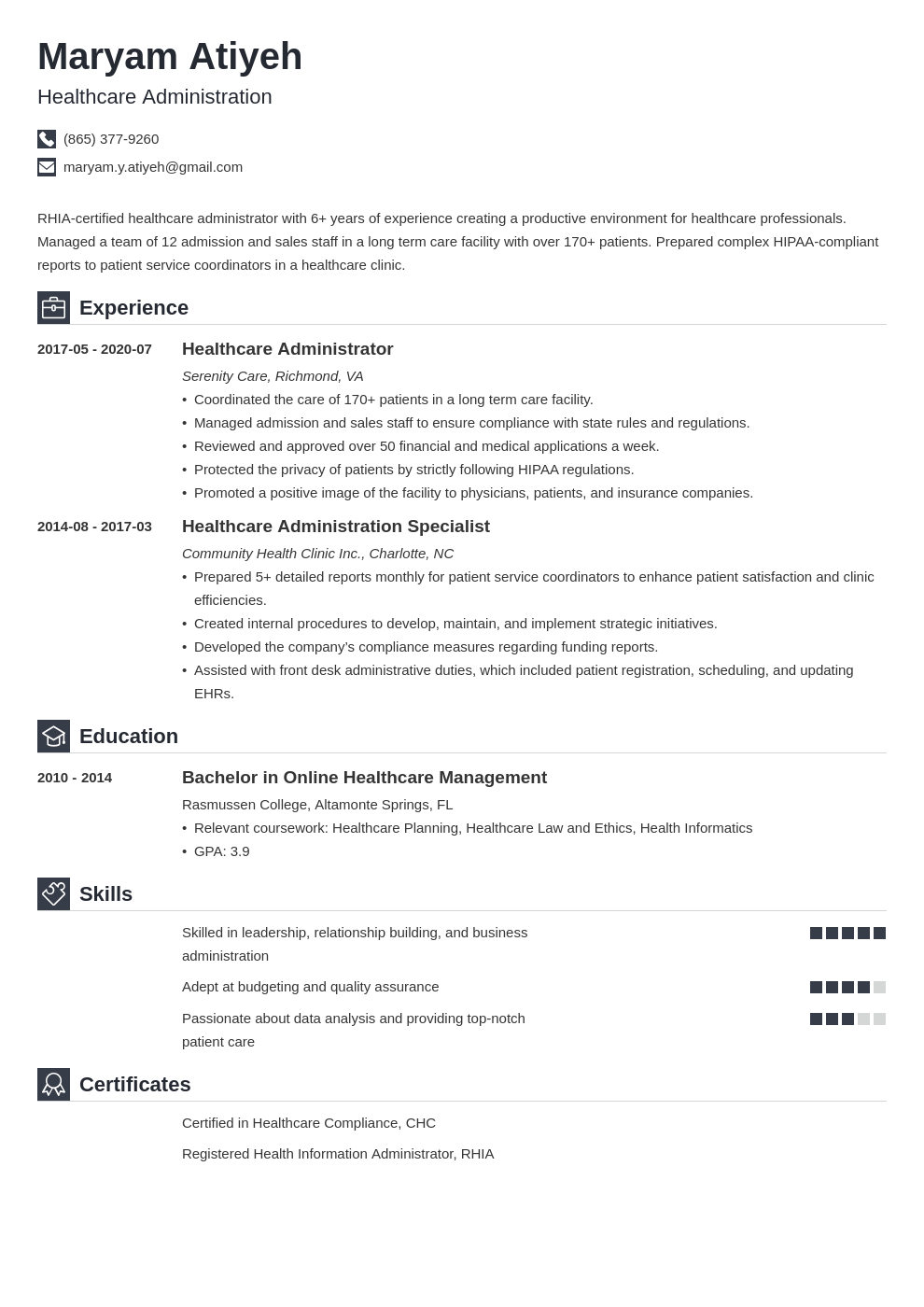 Maryam Atiyeh
Healthcare Administration

(865) 377-9260
maryam.y.atiyeh@gmail.com

RHIA-certified healthcare administrator with 6+ years of experience creating a productive environment for healthcare professionals. Managed a team of 12 admission and sales staff in a long term care facility with over 170+ patients. Prepared complex HIPAA-compliant reports to patient service coordinators in a healthcare clinic.

Experience

2017-05 - 2020-07
Healthcare Administrator
Serenity Care, Richmond, VA
• Coordinated the care of 170+ patients in a long term care facility.
• Managed admission and sales staff to ensure compliance with state rules and regulations.
• Reviewed and approved over 50 financial and medical applications a week.
• Protected the privacy of patients by strictly following HIPAA regulations.
• Promoted a positive image of the facility to physicians, patients, and insurance companies.

2014-08 - 2017-03
Healthcare Administration Specialist
Community Health Clinic Inc., Charlotte, NC
• Prepared 5+ detailed reports monthly for patient service coordinators to enhance patient satisfaction and clinic efficiencies.
• Created internal procedures to develop, maintain, and implement strategic initiatives.
• Developed the company's compliance measures regarding funding reports.
• Assisted with front desk administrative duties, which included patient registration, scheduling, and updating EHRs.

Education

2010 - 2014
Bachelor in Online Healthcare Management
Rasmussen College, Altamonte Springs, FL
• Relevant coursework: Healthcare Planning, Healthcare Law and Ethics, Health Informatics
• GPA: 3.9

Skills

Skilled in leadership, relationship building, and business administration

Adept at budgeting and quality assurance

Passionate about data analysis and providing top-notch patient care

Certificates

Certified in Healthcare Compliance, CHC

Registered Health Information Administrator, RHIA